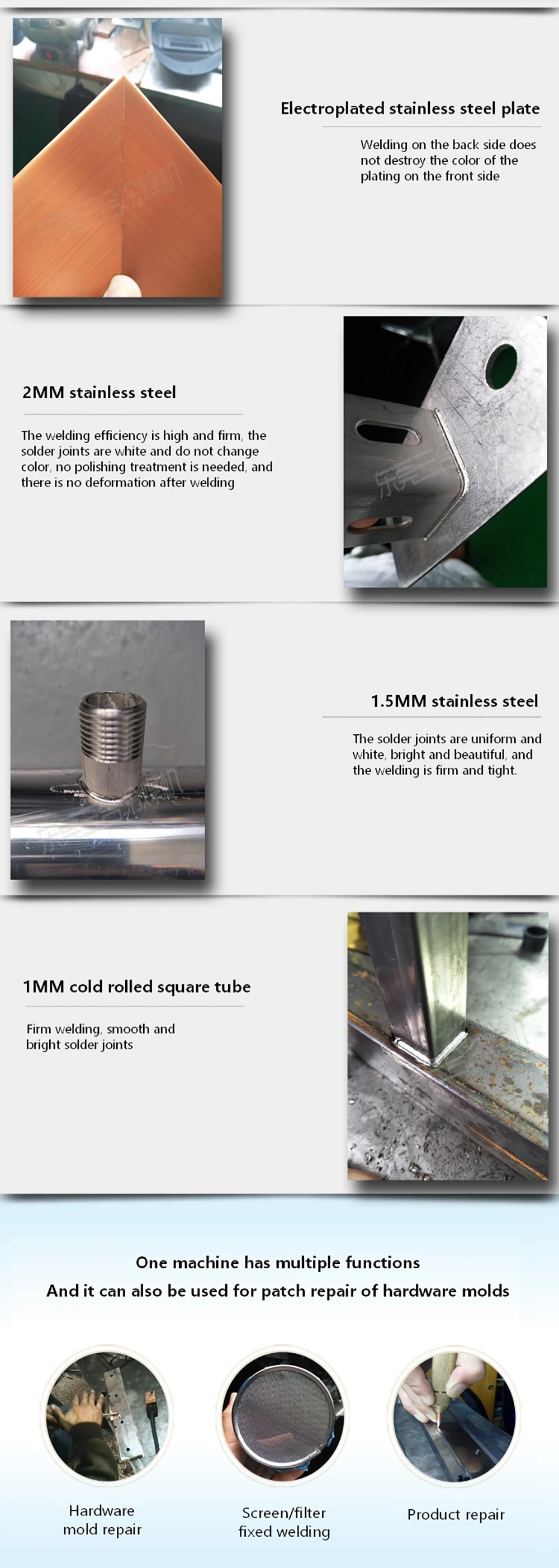 Electroplated stainless steel plate

Welding on the back side does not destroy the color of the plating on the front side

2MM stainless steel

The welding efficiency is high and firm, the solder joints are white and do not change color, no polishing treatment is needed, and there is no deformation after welding

1.5MM stainless steel

The solder joints are uniform and white, bright and beautiful, and the welding is firm and tight.

1MM cold rolled square tube

Firm welding, smooth and bright solder joints

One machine has multiple functions
And it can also be used for patch repair of hardware molds

Hardware mold repair

Screen/filter fixed welding

Product repair